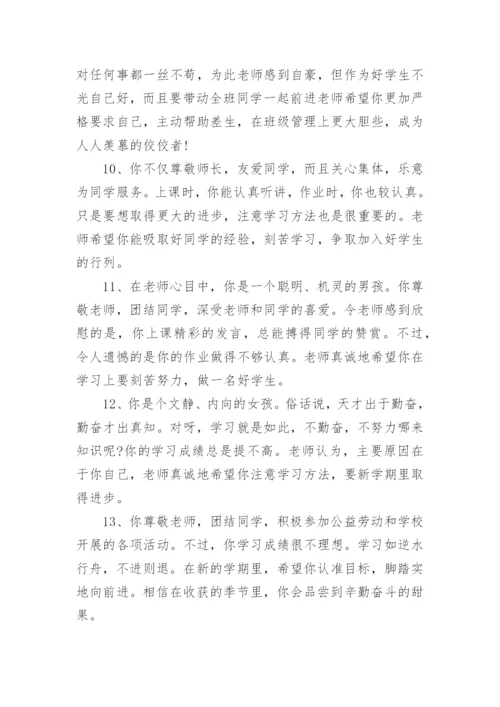 对任何事都一丝不苟，为此老师感到自豪，但作为好学生不光自己好，而且要带动全班同学一起前进老师希望你更加严格要求自己，主动帮助差生，在班级管理上更大胆些，成为人人羡慕的佼佼者!

10、你不仅尊敬师长，友爱同学，而且关心集体，乐意为同学服务。上课时，你能认真听讲，作业时，你也较认真。只是要想取得更大的进步，注意学习方法也是很重要的。老师希望你能吸取好同学的经验，刻苦学习，争取加入好学生的行列。

11、在老师心目中，你是一个聪明、机灵的男孩。你尊敬老师，团结同学，深受老师和同学的喜爱。令老师感到欣慰的是，你上课精彩的发言，总能搏得同学的赞赏。不过，令人遗憾的是你的作业做得不够认真。老师真诚地希望你在学习上要刻苦努力，做一名好学生。

12、你是个文静、内向的女孩。俗话说，天才出于勤奋，勤奋才出真知。对呀，学习就是如此，不勤奋，不努力哪来知识呢?你的学习成绩总是提不高。老师认为，主要原因在于你自己，老师真诚地希望你注意学习方法，要新学期里取得进步。

13、你尊敬老师，团结同学，积极参加公益劳动和学校开展的各项活动。不过，你学习成绩很不理想。学习如逆水行舟，不进则退。在新的学期里，希望你认准目标，脚踏实地向前进。相信在收获的季节里，你会品尝到辛勤奋斗的甜果。